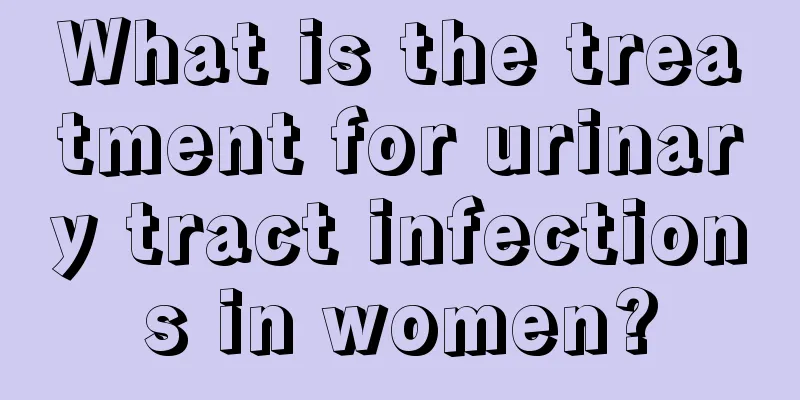 What is the treatment for urinary tract infections in women?